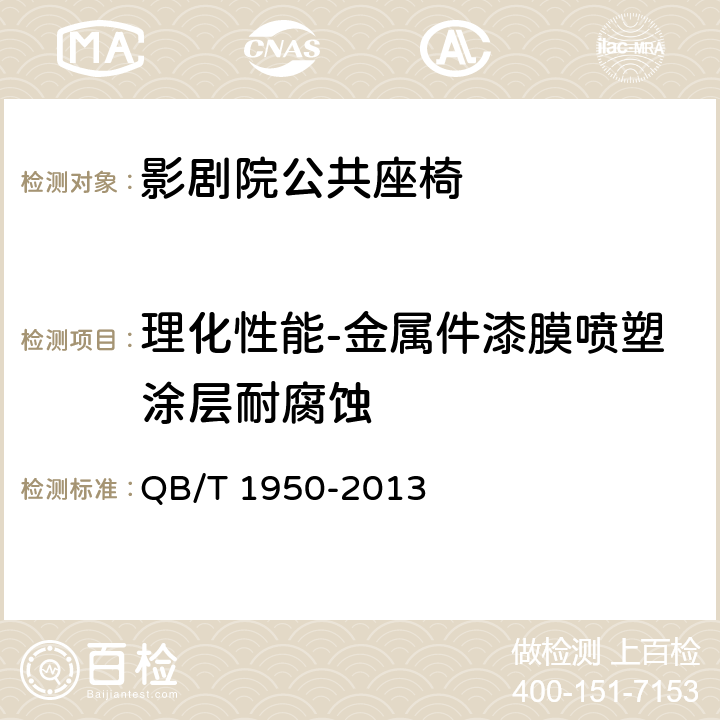 MA CNAS AC ilac-MRA

检测对象：影剧院公共座椅

检测项目：理化性能-金属件漆膜喷塑涂层耐腐蚀

检测标准：QB/T 1950-2013

百检
Baijiantest.com

做检测 上百检
400-151-7153